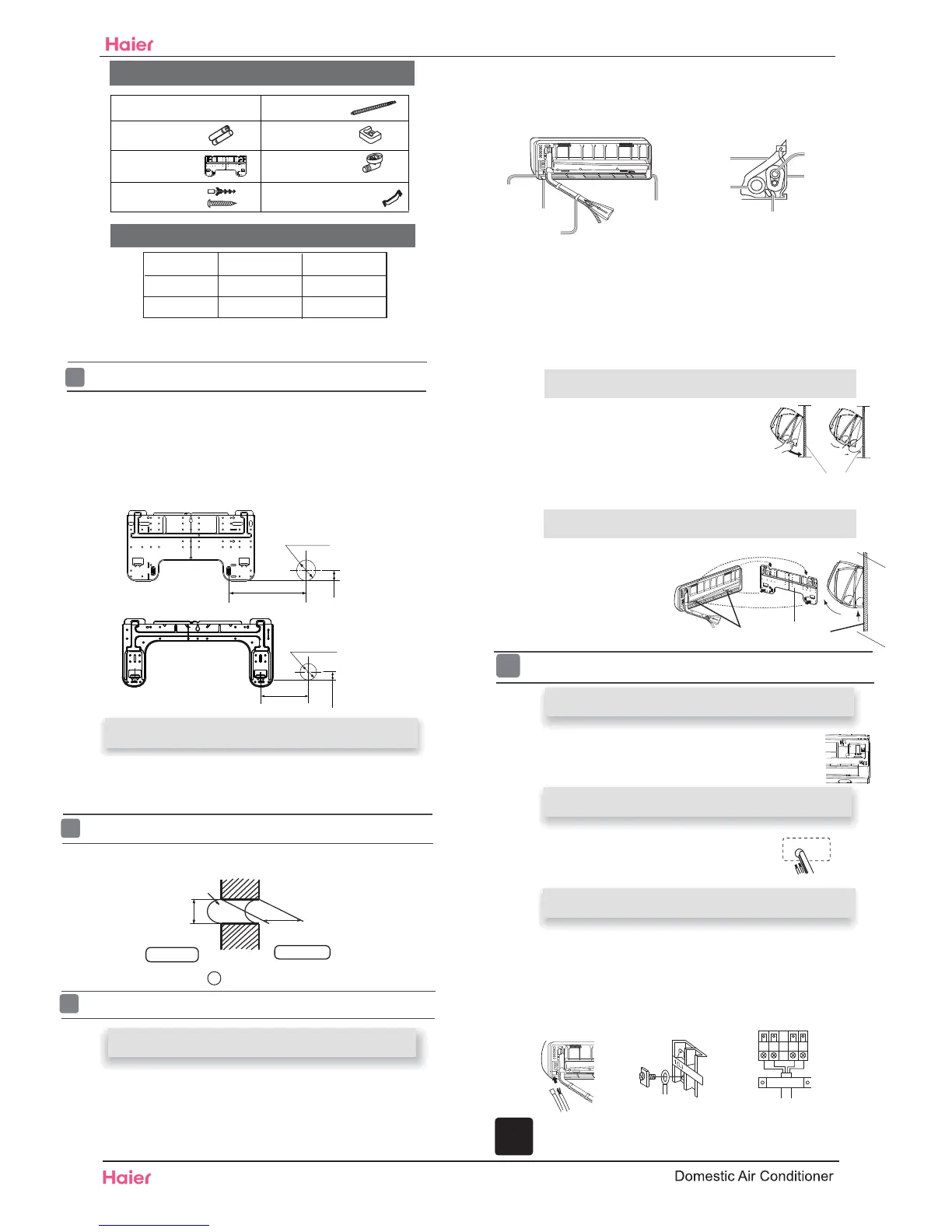 Haier

Haier

Domestic Air Conditioner